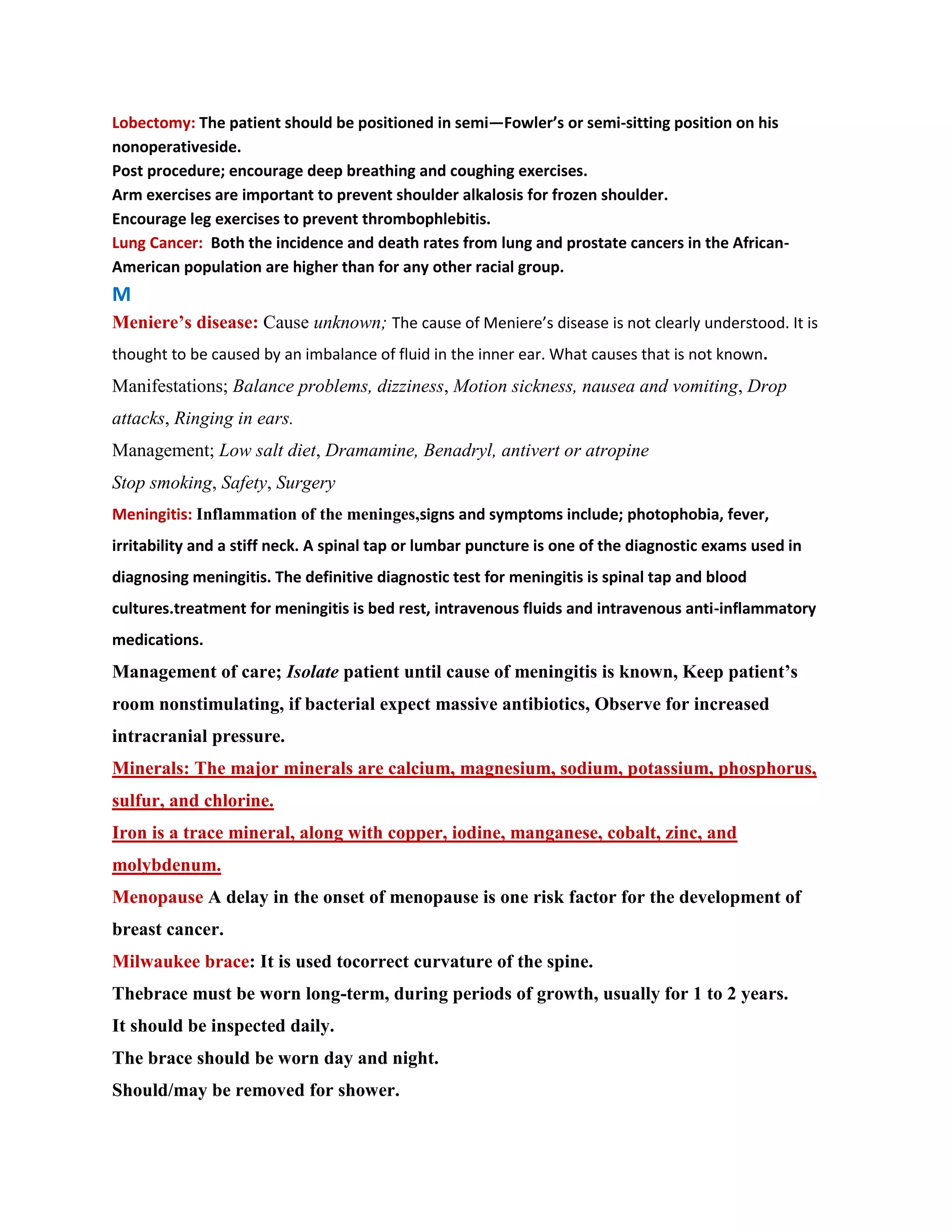 Lobectomy: The patient should be positioned in semi—Fowler's or semi-sitting position on his nonoperativeside.
Post procedure; encourage deep breathing and coughing exercises.
Arm exercises are important to prevent shoulder alkalosis for frozen shoulder.
Encourage leg exercises to prevent thrombophlebitis.
Lung Cancer: Both the incidence and death rates from lung and prostate cancers in the African-American population are higher than for any other racial group.

M

Meniere's disease: Cause unknown; The cause of Meniere's disease is not clearly understood. It is thought to be caused by an imbalance of fluid in the inner ear. What causes that is not known.
Manifestations; Balance problems, dizziness, Motion sickness, nausea and vomiting, Drop attacks, Ringing in ears.
Management; Low salt diet, Dramamine, Benadryl, antivert or atropine
Stop smoking, Safety, Surgery
Meningitis: Inflammation of the meninges,signs and symptoms include; photophobia, fever, irritability and a stiff neck. A spinal tap or lumbar puncture is one of the diagnostic exams used in diagnosing meningitis. The definitive diagnostic test for meningitis is spinal tap and blood cultures.treatment for meningitis is bed rest, intravenous fluids and intravenous anti-inflammatory medications.
Management of care; Isolate patient until cause of meningitis is known, Keep patient's room nonstimulating, if bacterial expect massive antibiotics, Observe for increased intracranial pressure.
Minerals: The major minerals are calcium, magnesium, sodium, potassium, phosphorus, sulfur, and chlorine.
Iron is a trace mineral, along with copper, iodine, manganese, cobalt, zinc, and molybdenum.
Menopause A delay in the onset of menopause is one risk factor for the development of breast cancer.
Milwaukee brace: It is used tocorrect curvature of the spine.
Thebrace must be worn long-term, during periods of growth, usually for 1 to 2 years.
It should be inspected daily.
The brace should be worn day and night.
Should/may be removed for shower.